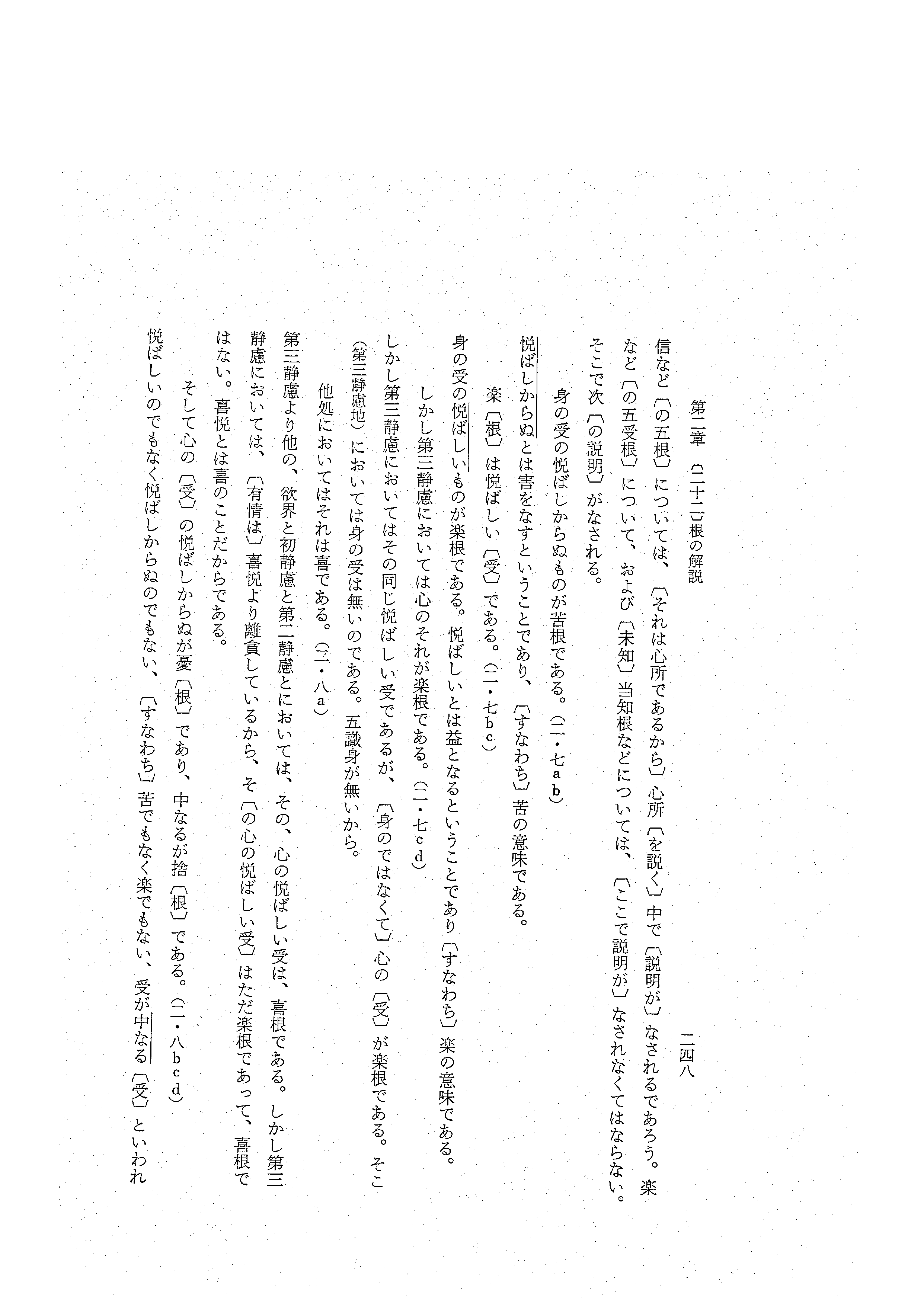 第二章　〔二十二〕根の解説　　二四八

信など〔の五根〕については、〔それは心所であるから〕心所〔を説く〕中で〔説明が〕なされるであろう。楽など〔の五受根〕について、および〔未知〕当知根などについては、〔ここで説明が〕なされなくてはならない。そこで次〔の説明〕がなされる。

身の受の悦ばしからぬものが苦根である。（二・七ａｂ）

悦ばしからぬとは害をなすということであり、〔すなわち〕苦の意味である。

楽〔根〕は悦ばしい〔受〕である。（二・七ｂｃ）

身の受の悦ばしいものが楽根である。悦ばしいとは益となるということであり〔すなわち〕楽の意味である。

しかし第三静慮においては心のそれが楽根である。（二・七ｃｄ）

しかし第三静慮においてはその同じ悦ばしい受であるが、〔身のではなくて〕心の〔受〕が楽根である。そこ（第三静慮地）においては身の受は無いのである。五識身が無いから。

他処においてはそれは喜である。（二・八ａ）

第三静慮より他の、欲界と初静慮と第二静慮とにおいては、その、心の悦ばしい受は、喜根である。しかし第三静慮においては、〔有情は〕喜悦より離貪しているから、そ〔の心の悦ばしい受〕はただ楽根であって、喜根ではない。喜悦とは喜のことだからである。

そして心の〔受〕の悦ばしからぬが憂〔根〕であり、中なるが捨〔根〕である。（二・八ｂｃｄ）

悦ばしいのでもなく悦ばしからぬのでもない、〔すなわち〕苦でもなく楽でもない、受が中なる〔受〕といわれ